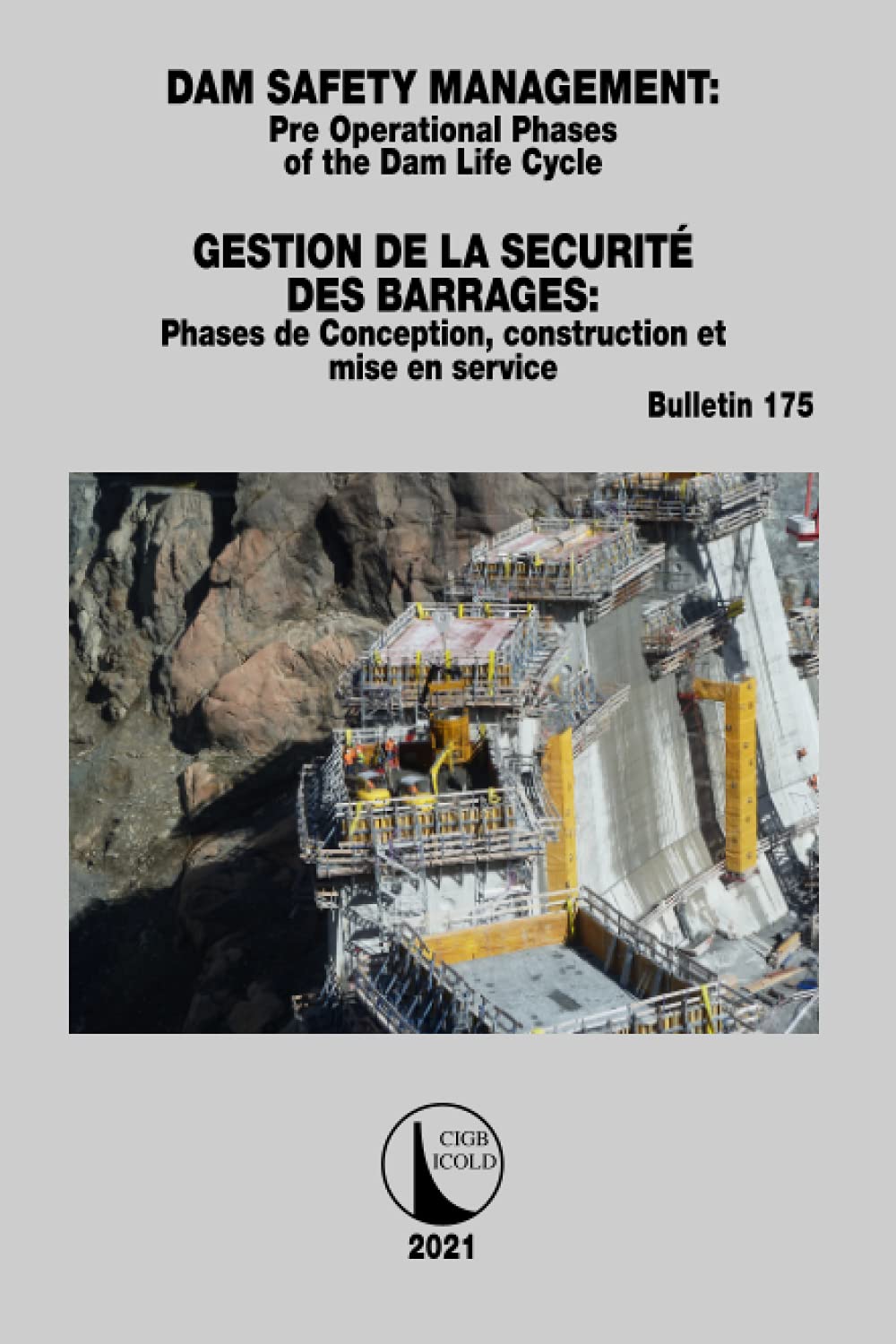 DAM SAFETY MANAGEMENT:
Pre Operational Phases of the Dam Life Cycle

GESTION DE LA SECURITÉ DES BARRAGES:
Phases de Conception, construction et mise en service

Bulletin 175

CIGB
ICOLD

2021